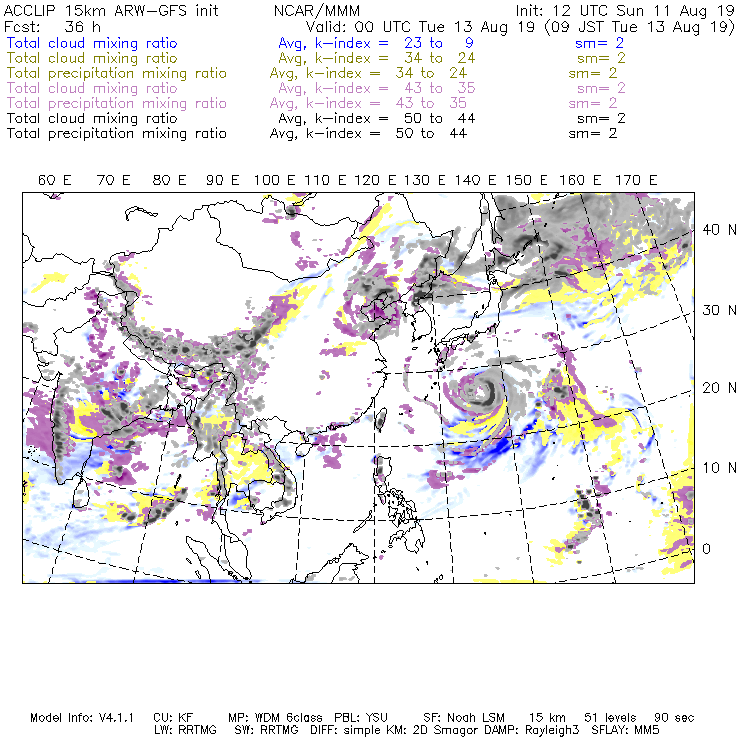 ACCLIP 15km ARW-GFS init NCAR/MMM Init: 12 UTC Sun 11 Aug 19
Fcst: 36 h Valid: 00 UTC Tue 13 Aug 19 (09 JST Tue 13 Aug 19)
Total cloud mixing ratio Avg, k-index = 23 to 9 sm= 2
Total cloud mixing ratio Avg, k-index = 34 to 24 sm= 2
Total precipitation mixing ratio Avg, k-index = 34 to 24 sm= 2
Total cloud mixing ratio Avg, k-index = 43 to 35 sm= 2
Total precipitation mixing ratio Avg, k-index = 43 to 35 sm= 2
Total cloud mixing ratio Avg, k-index = 50 to 44 sm= 2
Total precipitation mixing ratio Avg, k-index = 50 to 44 sm= 2

60 E 70 E 80 E 90 E 100 E 110 E 120 E 130 E 140 E 150 E 160 E 170 E

40 N
30 N
20 N
10 N
0

Model Info: V4.1.1 CU: KF MP: WDM 6class PBL: YSU SF: Noah LSM 15 km 51 levels 90 sec
LW: RRTMG SW: RRTMG DIFF: simple KM: 2D Smagor DAMP: Rayleigh3 SFLAY: MM5